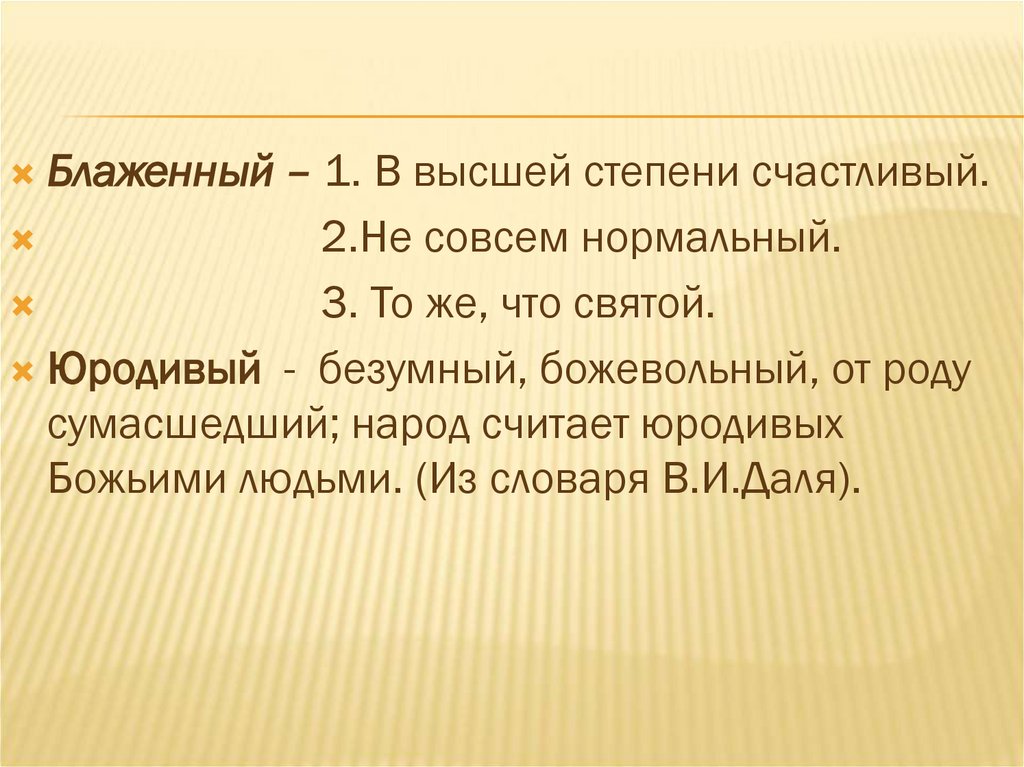 × Блаженный – 1. В высшей степени счастливый.

× 2.Не совсем нормальный.

× 3. То же, что святой.

× Юродивый - безумный, божевольный, от роду сумасшедший; народ считает юродивых Божьими людьми. (Из словаря В.И.Даля).